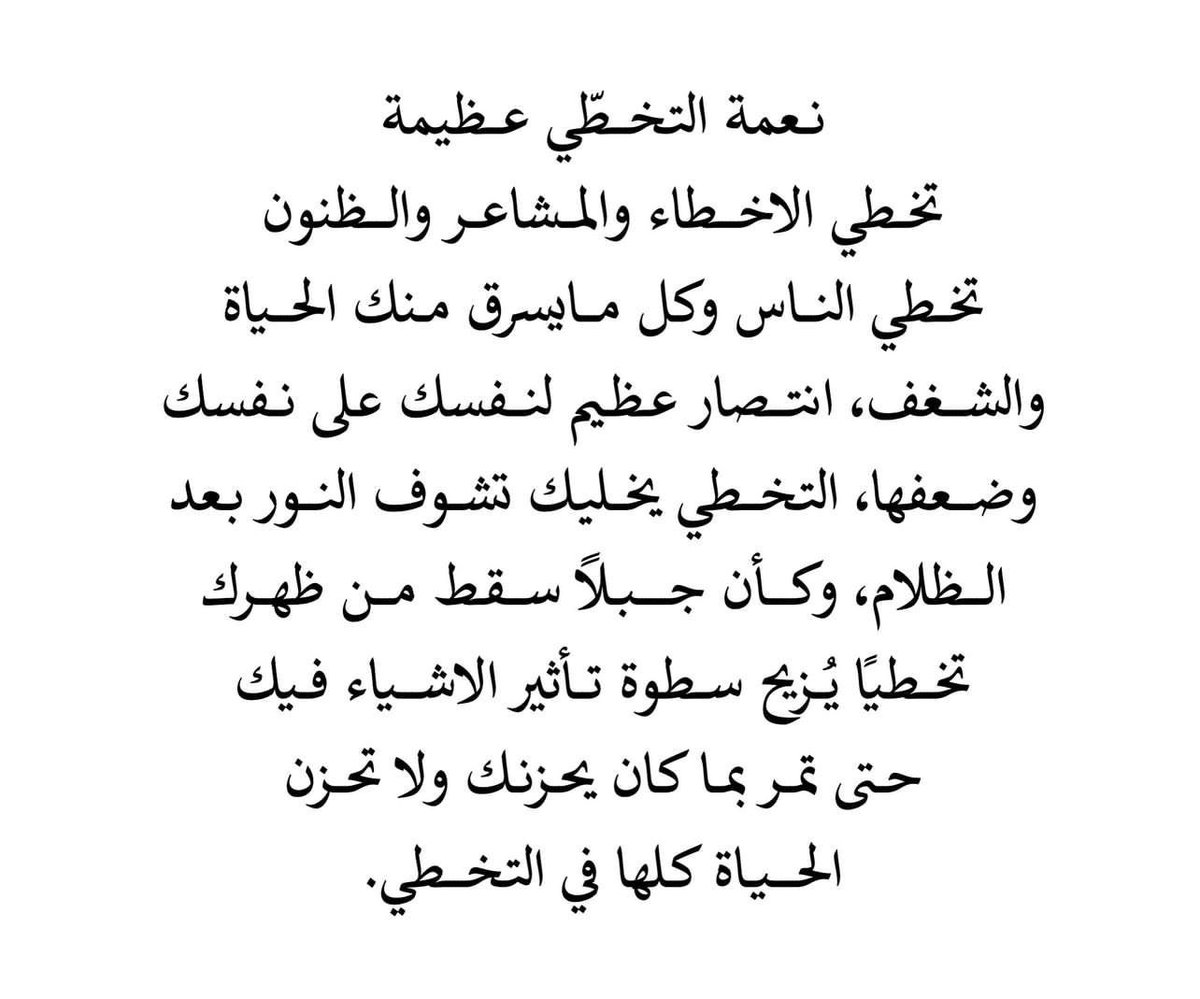 نعمة التخطّي عظيمة
تخطي الاخطاء والمشاعر والظنون
تخطي الناس وكل مايسرق منك الحياة
والشغف، انتصار عظيم لنفسك على نفسك
وضعفها، التخطي يخليك تشوف النور بعد
الظلام، وكأن جبلاً سقط من ظهرك
تخطيًا يُزيح سطوة تأثير الاشياء فيك
حتى تمر بما كان يحزنك ولا تحزن
الحياة كلها في التخطي.